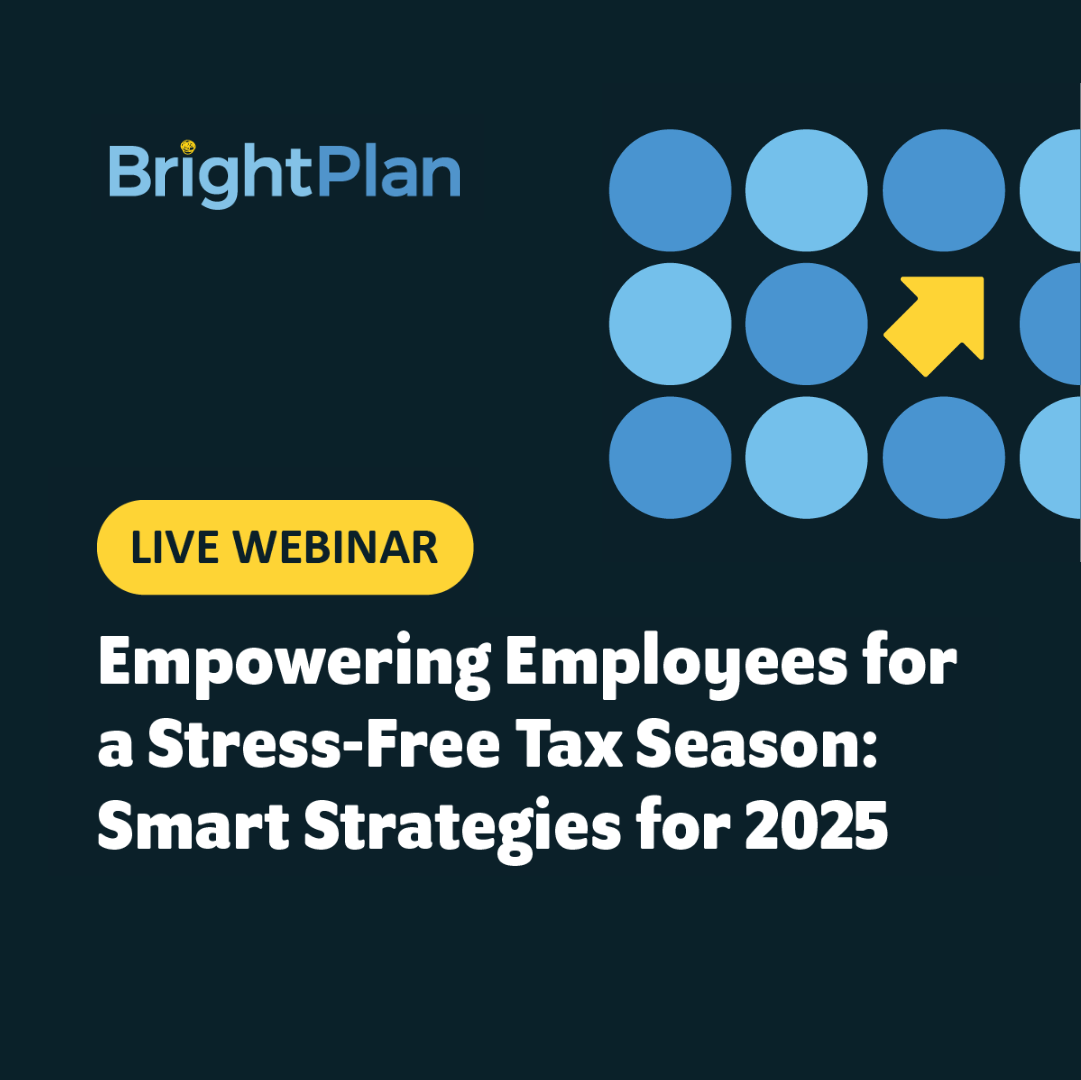 BrightPlan

LIVE WEBINAR

Empowering Employees for a Stress-Free Tax Season: Smart Strategies for 2025